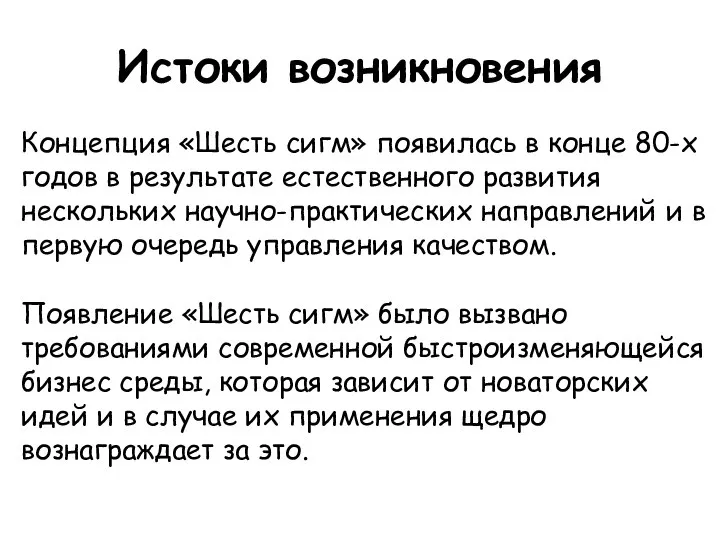 Истоки возникновения

Концепция «Шесть сигм» появилась в конце 80-х годов в результате естественного развития нескольких научно-практических направлений и в первую очередь управления качеством.

Появление «Шесть сигм» было вызвано требованиями современной быстроизменяющейся бизнес среды, которая зависит от новаторских идей и в случае их применения щедро вознаграждает за это.